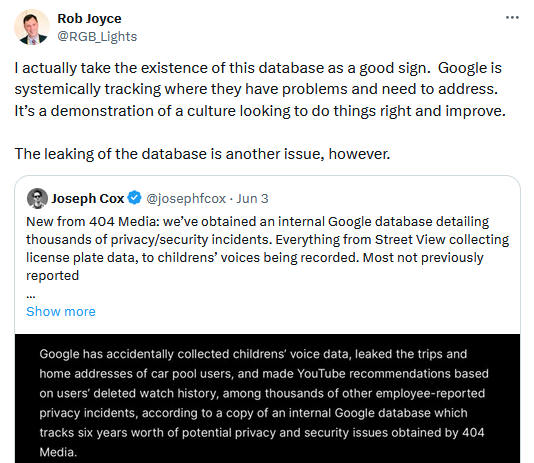 Rob Joyce
@RGB_Lights

I actually take the existence of this database as a good sign. Google is systemically tracking where they have problems and need to address. It's a demonstration of a culture looking to do things right and improve.

The leaking of the database is another issue, however.

Joseph Cox @josephfcox · Jun 3
New from 404 Media: we've obtained an internal Google database detailing thousands of privacy/security incidents. Everything from Street View collecting license plate data, to childrens' voices being recorded. Most not previously reported
...
Show more

Google has accidentally collected childrens' voice data, leaked the trips and home addresses of car pool users, and made YouTube recommendations based on users' deleted watch history, among thousands of other employee-reported privacy incidents, according to a copy of an internal Google database which tracks six years worth of potential privacy and security issues obtained by 404 Media.